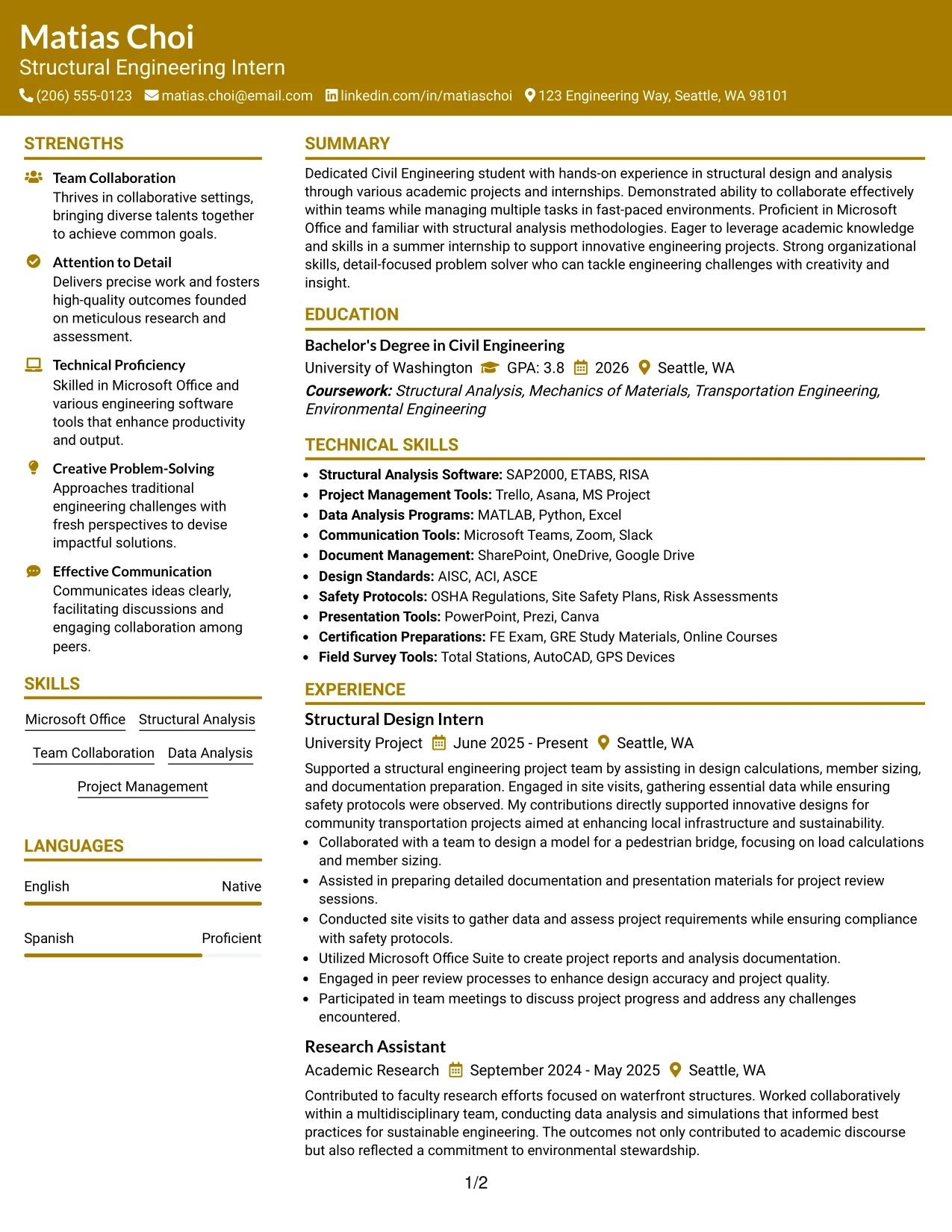 Matias Choi
Structural Engineering Intern
(206) 555-0123 matias.choi@email.com linkedin.com/in/matiaschoi 123 Engineering Way, Seattle, WA 98101

STRENGTHS

Team Collaboration
Thrives in collaborative settings, bringing diverse talents together to achieve common goals.

Attention to Detail
Delivers precise work and fosters high-quality outcomes founded on meticulous research and assessment.

Technical Proficiency
Skilled in Microsoft Office and various engineering software tools that enhance productivity and output.

Creative Problem-Solving
Approaches traditional engineering challenges with fresh perspectives to devise impactful solutions.

Effective Communication
Communicates ideas clearly, facilitating discussions and engaging collaboration among peers.

SKILLS

Microsoft Office
Structural Analysis
Team Collaboration
Data Analysis
Project Management

LANGUAGES

English Native

Spanish Proficient

SUMMARY

Dedicated Civil Engineering student with hands-on experience in structural design and analysis through various academic projects and internships. Demonstrated ability to collaborate effectively within teams while managing multiple tasks in fast-paced environments. Proficient in Microsoft Office and familiar with structural analysis methodologies. Eager to leverage academic knowledge and skills in a summer internship to support innovative engineering projects. Strong organizational skills, detail-focused problem solver who can tackle engineering challenges with creativity and insight.

EDUCATION

Bachelor's Degree in Civil Engineering
University of Washington GPA: 3.8 2026 Seattle, WA
Coursework: Structural Analysis, Mechanics of Materials, Transportation Engineering, Environmental Engineering

TECHNICAL SKILLS

• Structural Analysis Software: SAP2000, ETABS, RISA
• Project Management Tools: Trello, Asana, MS Project
• Data Analysis Programs: MATLAB, Python, Excel
• Communication Tools: Microsoft Teams, Zoom, Slack
• Document Management: SharePoint, OneDrive, Google Drive
• Design Standards: AISC, ACI, ASCE
• Safety Protocols: OSHA Regulations, Site Safety Plans, Risk Assessments
• Presentation Tools: PowerPoint, Prezi, Canva
• Certification Preparations: FE Exam, GRE Study Materials, Online Courses
• Field Survey Tools: Total Stations, AutoCAD, GPS Devices

EXPERIENCE

Structural Design Intern
University Project June 2025 - Present Seattle, WA
Supported a structural engineering project team by assisting in design calculations, member sizing, and documentation preparation. Engaged in site visits, gathering essential data while ensuring safety protocols were observed. My contributions directly supported innovative designs for community transportation projects aimed at enhancing local infrastructure and sustainability.
• Collaborated with a team to design a model for a pedestrian bridge, focusing on load calculations and member sizing.
• Assisted in preparing detailed documentation and presentation materials for project review sessions.
• Conducted site visits to gather data and assess project requirements while ensuring compliance with safety protocols.
• Utilized Microsoft Office Suite to create project reports and analysis documentation.
• Engaged in peer review processes to enhance design accuracy and project quality.
• Participated in team meetings to discuss project progress and address any challenges encountered.

Research Assistant
Academic Research September 2024 - May 2025 Seattle, WA
Contributed to faculty research efforts focused on waterfront structures. Worked collaboratively within a multidisciplinary team, conducting data analysis and simulations that informed best practices for sustainable engineering. The outcomes not only contributed to academic discourse but also reflected a commitment to environmental stewardship.

1/2